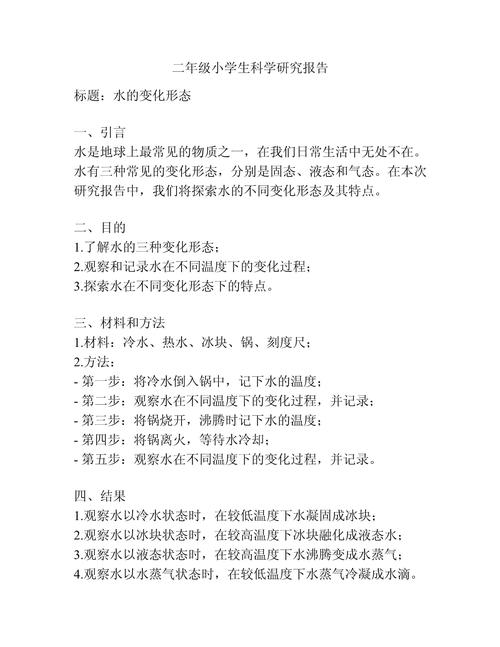 二年级小学生科学研究报告

标题：水的变化形态

一、引言
水是地球上最常见的物质之一，在我们日常生活中无处不在。水有三种常见的变化形态，分别是固态、液态和气态。在本次研究报告中，我们将探索水的不同变化形态及其特点。

二、目的
1.了解水的三种变化形态；
2.观察和记录水在不同温度下的变化过程；
3.探索水在不同变化形态下的特点。

三、材料和方法
1.材料：冷水、热水、冰块、锅、刻度尺；
2.方法：
- 第一步：将冷水倒入锅中，记下水的温度；
- 第二步：观察水在不同温度下的变化过程，并记录；
- 第三步：将锅烧开，沸腾时记下水的温度；
- 第四步：将锅离火，等待水冷却；
- 第五步：观察水在不同温度下的变化过程，并记录。

四、结果
1.观察水以冷水状态时，在较低温度下水凝固成冰块；
2.观察水以冰块状态时，在较高温度下冰块融化成液态水；
3.观察水以液态状态时，在较高温度下水沸腾变成水蒸气；
4.观察水以水蒸气状态时，在较低温度下水蒸气冷凝成水滴。